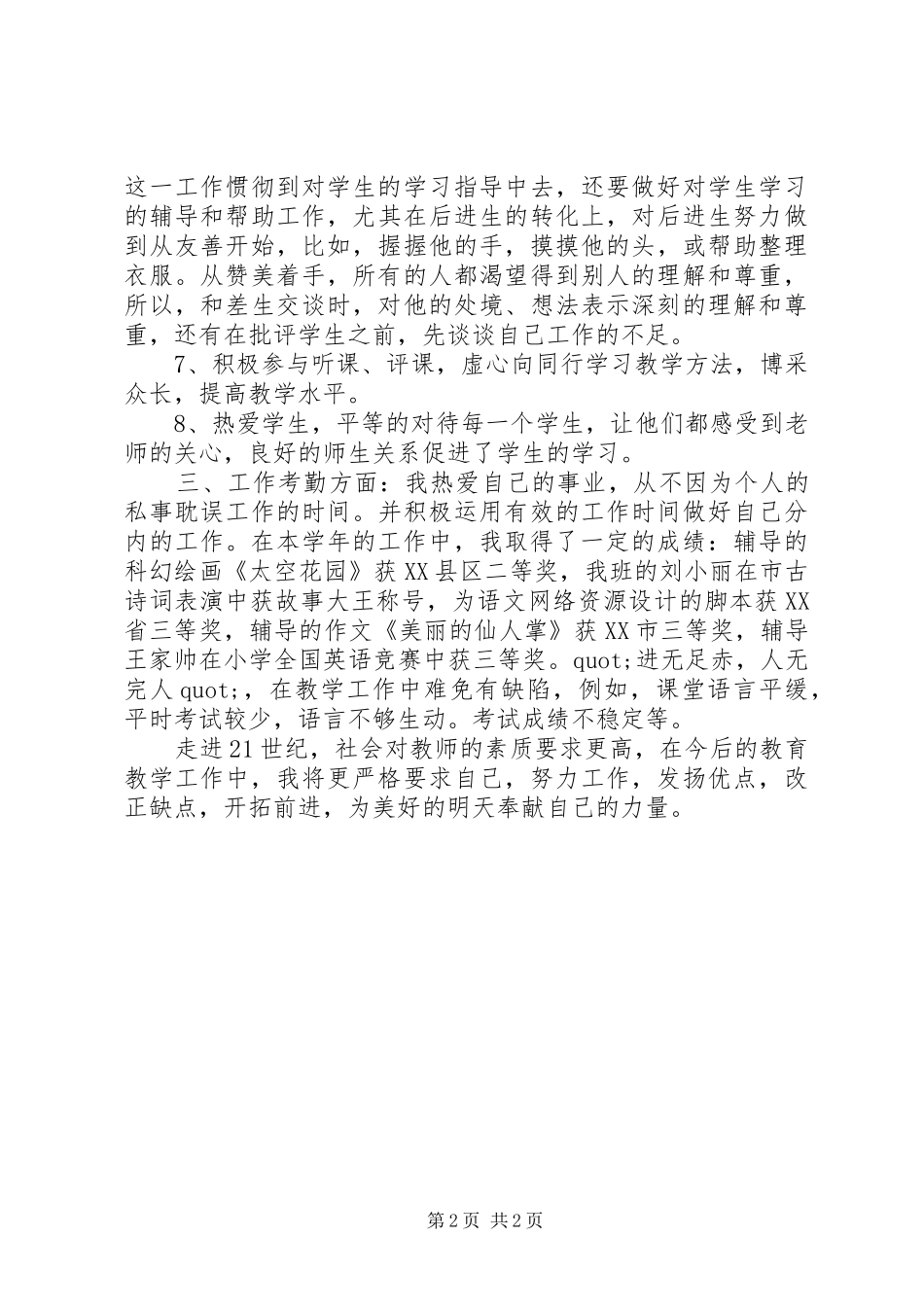 这一工作惯彻到对学生的学习指导中去，还要做好对学生学习的辅导和帮助工作，尤其在后进生的转化上，对后进生努力做到从友善开始，比如，握握他的手，摸摸他的头，或帮助整理衣服。从赞美着手，所有的人都渴望得到别人的理解和尊重，所以，和差生交谈时，对他的处境、想法表示深刻的理解和尊重，还有在批评学生之前，先谈谈自己工作的不足。

7、积极参与听课、评课，虚心向同行学习教学方法，博采众长，提高教学水平。

8、热爱学生，平等的对待每一个学生，让他们都感受到老师的关心，良好的师生关系促进了学生的学习。

三、工作考勤方面：我热爱自己的事业，从不因为个人的私事耽误工作的时间。并积极运用有效的工作时间做好自己分内的工作。在本学年的工作中，我取得了一定的成绩：辅导的科幻绘画《太空花园》获XX县区二等奖，我班的刘小丽在市古诗词表演中获故事大王称号，为语文网络资源设计的脚本获XX省三等奖，辅导的作文《美丽的仙人掌》获XX市三等奖，辅导王家帅在小学全国英语竞赛中获三等奖。quot;进无足赤，人无完人quot;，在教学工作中难免有缺陷，例如，课堂语言平缓，平时考试较少，语言不够生动。考试成绩不稳定等。

走进21世纪，社会对教师的素质要求更高，在今后的教育教学工作中，我将更严格要求自己，努力工作，发扬优点，改正缺点，开拓前进，为美好的明天奉献自己的力量。

第2页 共2页